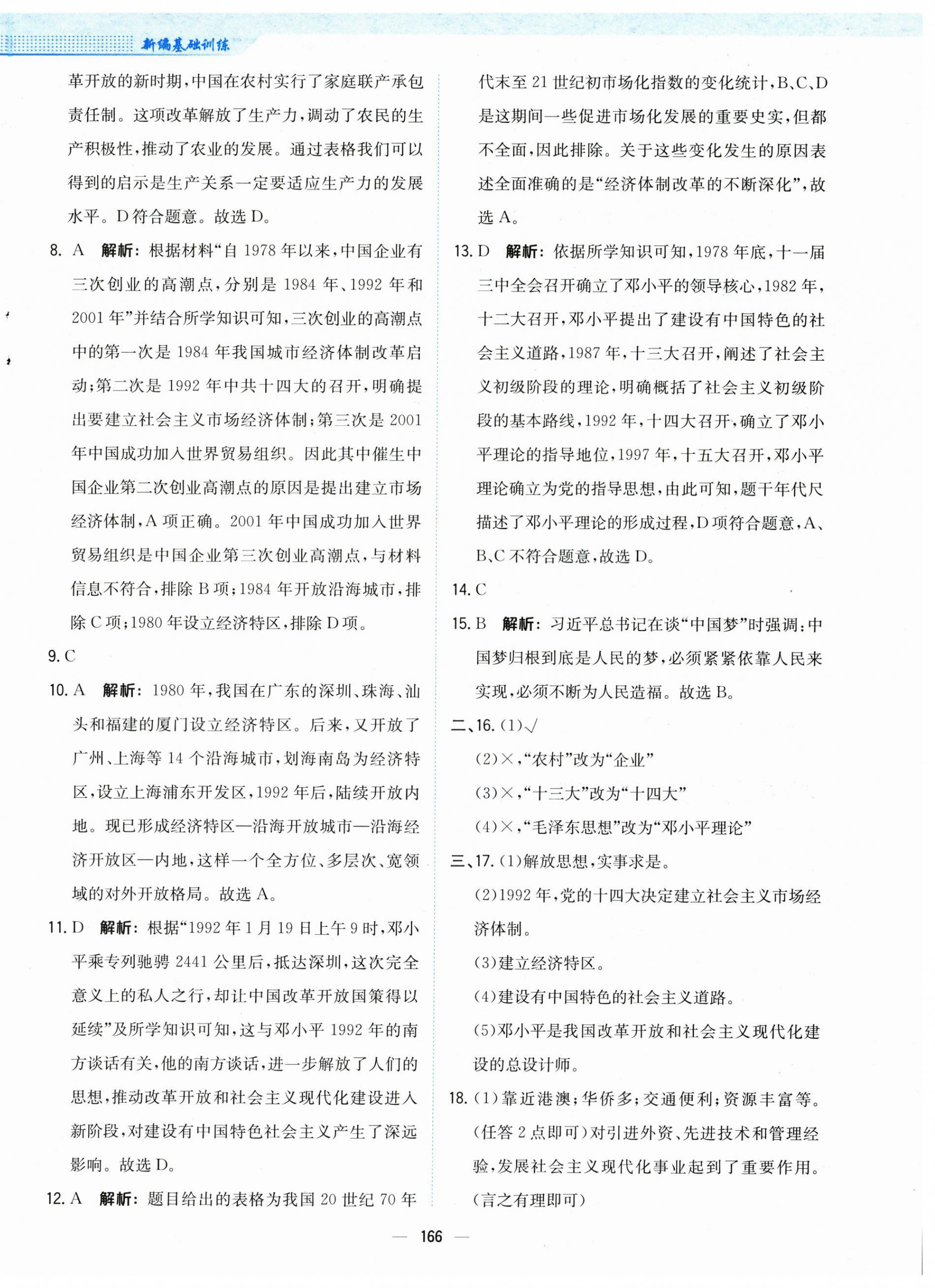 新编基础训练

革开放的新时期，中国在农村实行了家庭联产承包责任制。这项改革解放了生产力，调动了农民的生产积极性，推动了农业的发展。通过表格我们可以得到的启示是生产关系一定要适应生产力的发展水平。D符合题意。故选D。

8. A 解析：根据材料“自1978年以来，中国企业有三次创业的高潮点，分别是1984年、1992年和2001年”并结合所学知识可知，三次创业的高潮点中的第一次是1984年我国城市经济体制改革启动；第二次是1992年中共十四大的召开，明确提出要建立社会主义市场经济体制；第三次是2001年中国成功加入世界贸易组织。因此其中催生中国企业第二次创业高潮点的原因是提出建立市场经济体制，A项正确。2001年中国成功加入世界贸易组织是中国企业第三次创业高潮点，与材料信息不符合，排除B项；1984年开放沿海城市，排除C项；1980年设立经济特区，排除D项。

9. C

10. A 解析：1980年，我国在广东的深圳、珠海、汕头和福建的厦门设立经济特区。后来，又开放了广州、上海等14个沿海城市，划海南岛为经济特区，设立上海浦东开发区，1992年后，陆续开放内地。现已形成经济特区—沿海开放城市—沿海经济开放区—内地，这样一个全方位、多层次、宽领域的对外开放格局。故选A。

11. D 解析：根据“1992年1月19日上午9时，邓小平乘专列驰骋2441公里后，抵达深圳，这次完全意义上的私人之行，却让中国改革开放国策得以延续”及所学知识可知，这与邓小平1992年的南方谈话有关，他的南方谈话，进一步解放了人们的思想，推动改革开放和社会主义现代化建设进入新阶段，对建设有中国特色社会主义产生了深远影响。故选D。

12. A 解析：题目给出的表格为我国20世纪70年代末至21世纪初市场化指数的变化统计，B、C、D是这期间一些促进市场化发展的重要史实，但都不全面，因此排除。关于这些变化发生的原因表述全面准确的是“经济体制改革的不断深化”，故选A。

13. D 解析：依据所学知识可知，1978年底，十一届三中全会召开确立了邓小平的领导核心，1982年，十二大召开，邓小平提出了建设有中国特色的社会主义道路，1987年，十三大召开，阐述了社会主义初级阶段的理论，明确概括了社会主义初级阶段的基本路线，1992年，十四大召开，确立了邓小平理论的指导地位，1997年，十五大召开，邓小平理论确立为党的指导思想，由此可知，题干年代尺描述了邓小平理论的形成过程，D项符合题意，A、B、C不符合题意，故选D。

14. C

15. B 解析：习近平总书记在谈“中国梦”时强调：中国梦归根到底是人民的梦，必须紧紧依靠人民来实现，必须不断为人民造福。故选B。

二、16. (1)√
(2)×，“农村”改为“企业”
(3)×，“十三大”改为“十四大”
(4)×，“毛泽东思想”改为“邓小平理论”

三、17. (1)解放思想，实事求是。
(2)1992年，党的十四大决定建立社会主义市场经济体制。
(3)建立经济特区。
(4)建设有中国特色的社会主义道路。
(5)邓小平是我国改革开放和社会主义现代化建设的总设计师。

18. (1)靠近港澳；华侨多；交通便利；资源丰富等。(任答2点即可)对引进外资、先进技术和管理经验，发展社会主义现代化事业起到了重要作用。(言之有理即可)

— 166 —